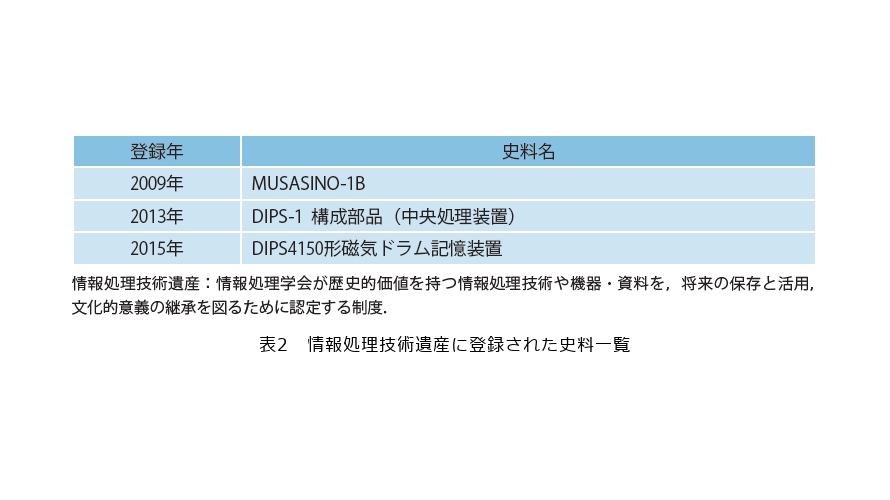 | 登録年 | 史料名 |
|---|---|
| 2009年 | MUSASINO-1B |
| 2013年 | DIPS-1 構成部品（中央処理装置） |
| 2015年 | DIPS4150形磁気ドラム記憶装置 |

情報処理技術遺産：情報処理学会が歴史的価値を持つ情報処理技術や機器・資料を，将来の保存と活用，文化的意義の継承を図るために認定する制度.

表2 情報処理技術遺産に登録された史料一覧